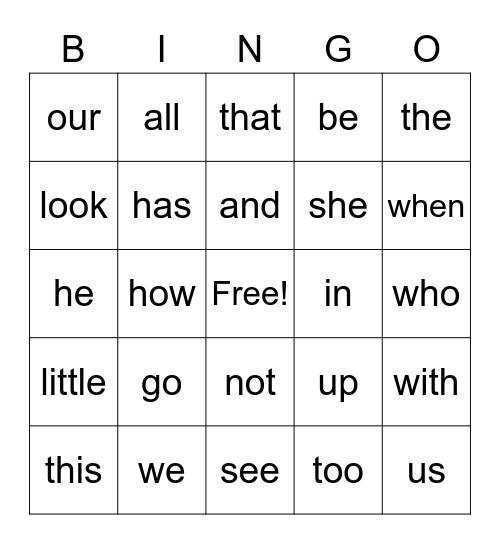 | B | I | N | G | O |
|---|---|---|---|---|
| our | all | that | be | the |
| look | has | and | she | when |
| he | how | Free! | in | who |
| little | go | not | up | with |
| this | we | see | too | us |